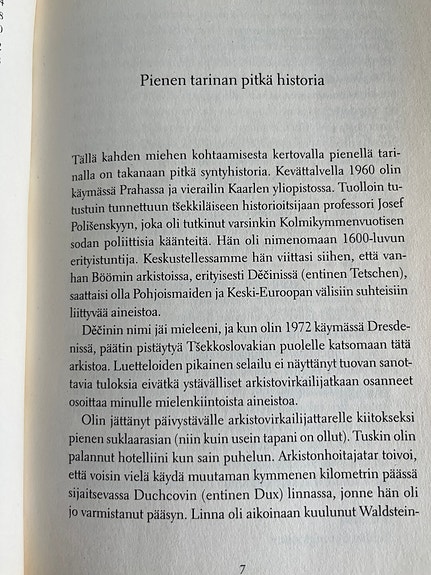 Pienen tarinan pitkä historia

Tällä kahden miehen kohtaamisesta kertovalla pienellä tarinalla on takanaan pitkä syntyhistoria. Kevättalvella 1960 olin käymässä Prahassa ja vierailin Kaarlen yliopistossa. Tuolloin tutustuin tunnettuun tšekkiläiseen historioitsijaan professori Josef Polišenskyyn, joka oli tutkinut varsinkin Kolmikymmenvuotisen sodan poliittisia käänteitä. Hän oli nimenomaan 1600-luvun erityistuntija. Keskustellessamme hän viittasi siihen, että vanhan Böömin arkistoissa, erityisesti Děčinissä (entinen Tetschen), saattaisi olla Pohjoismaiden ja Keski-Euroopan välisiin suhteisiin liittyvää aineistoa.

Děčinin nimi jäi mieleeni, ja kun olin 1972 käymässä Dresdenissä, päätin pistäytyä Tšekkoslovakian puolelle katsomaan tätä arkistoa. Luetteloiden pikainen selailu ei näyttänyt tuovan sanottavia tuloksia eivätkä ystävälliset arkistovirkailijatkaan osanneet osoittaa minulle mielenkiintoista aineistoa.

Olin jättänyt päivystävälle arkistovirkailijattarelle kiitokseksi pienen suklaarasian (niin kuin usein tapani on ollut). Tuskin olin palannut hotelliini kun sain puhelun. Arkistonhoitajatar toivoi, että voisin vielä käydä muutaman kymmenen kilometrin päässä sijaitsevassa Duchcovin (entinen Dux) linnassa, jonne hän oli jo varmistanut pääsyn. Linna oli aikoinaan kuulunut Waldstein-

7